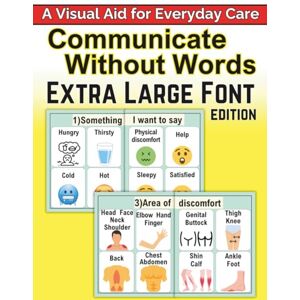 A Visual Aid for Everyday Care

Communicate Without Words

EXTRA LARGE FONT EDITION

1)Something I want to say

Hungry

Thirsty

Physical discomfort

Help

Cold

Hot

Sleepy

Satisfied

3)Area of discomfort

Head Face Neck Shoulder

Elbow Hand Finger

Genital Buttock

Thigh Knee

Back

Chest Abdomen

Shin Calf

Ankle Foot